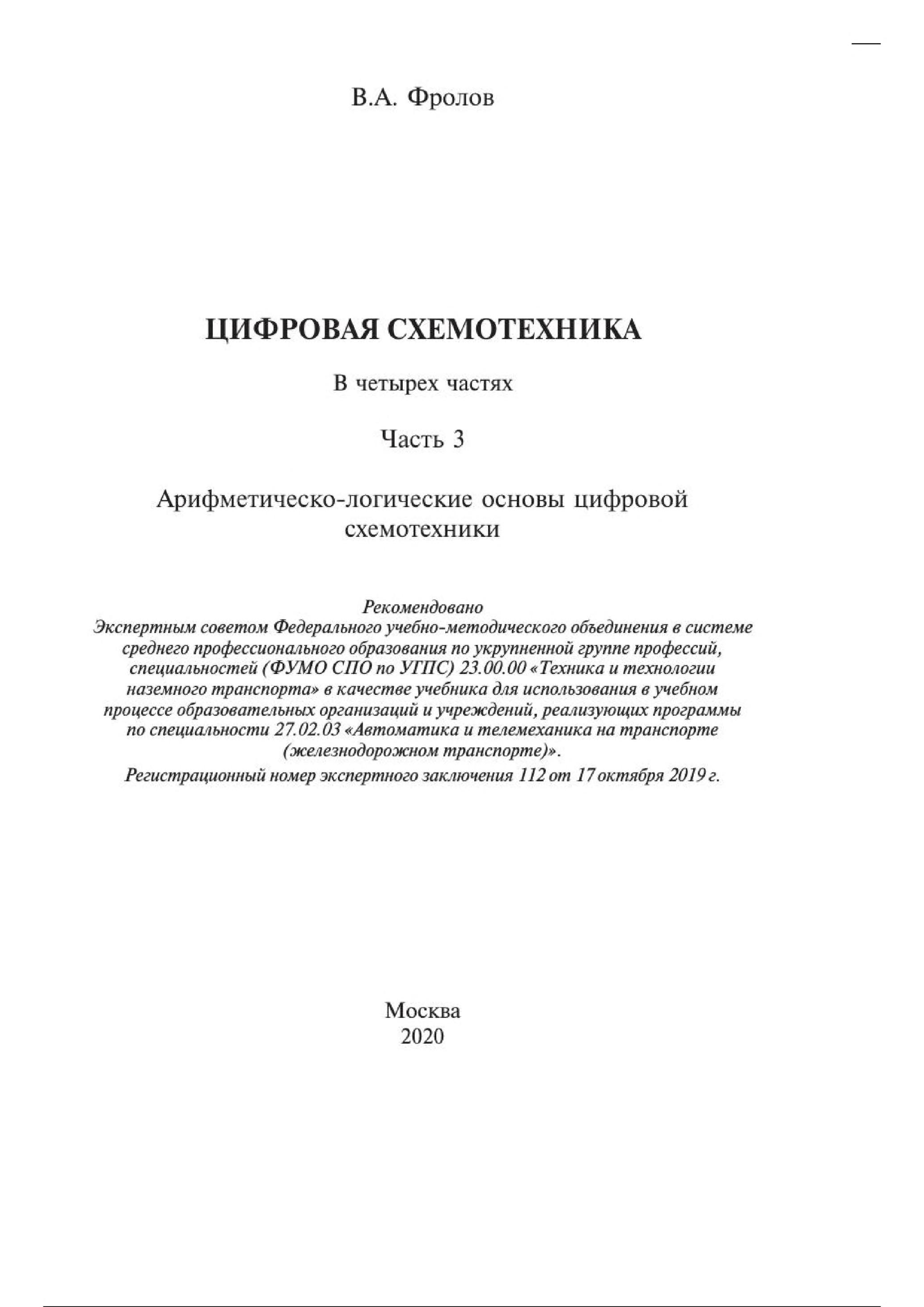 В.А. Фролов

ЦИФРОВАЯ СХЕМОТЕХНИКА

В четырех частях

Часть 3

Арифметическо-логические основы цифровой схемотехники

Рекомендовано
Экспертным советом Федерального учебно-методического объединения в системе среднего профессионального образования по укрупненной группе профессий, специальностей (ФУМО СПО по УГПС) 23.00.00 «Техника и технологии наземного транспорта» в качестве учебника для использования в учебном процессе образовательных организаций и учреждений, реализующих программы по специальности 27.02.03 «Автоматика и телемеханика на транспорте (железнодорожном транспорте)».
Регистрационный номер экспертного заключения 112 от 17 октября 2019 г.

Москва
2020